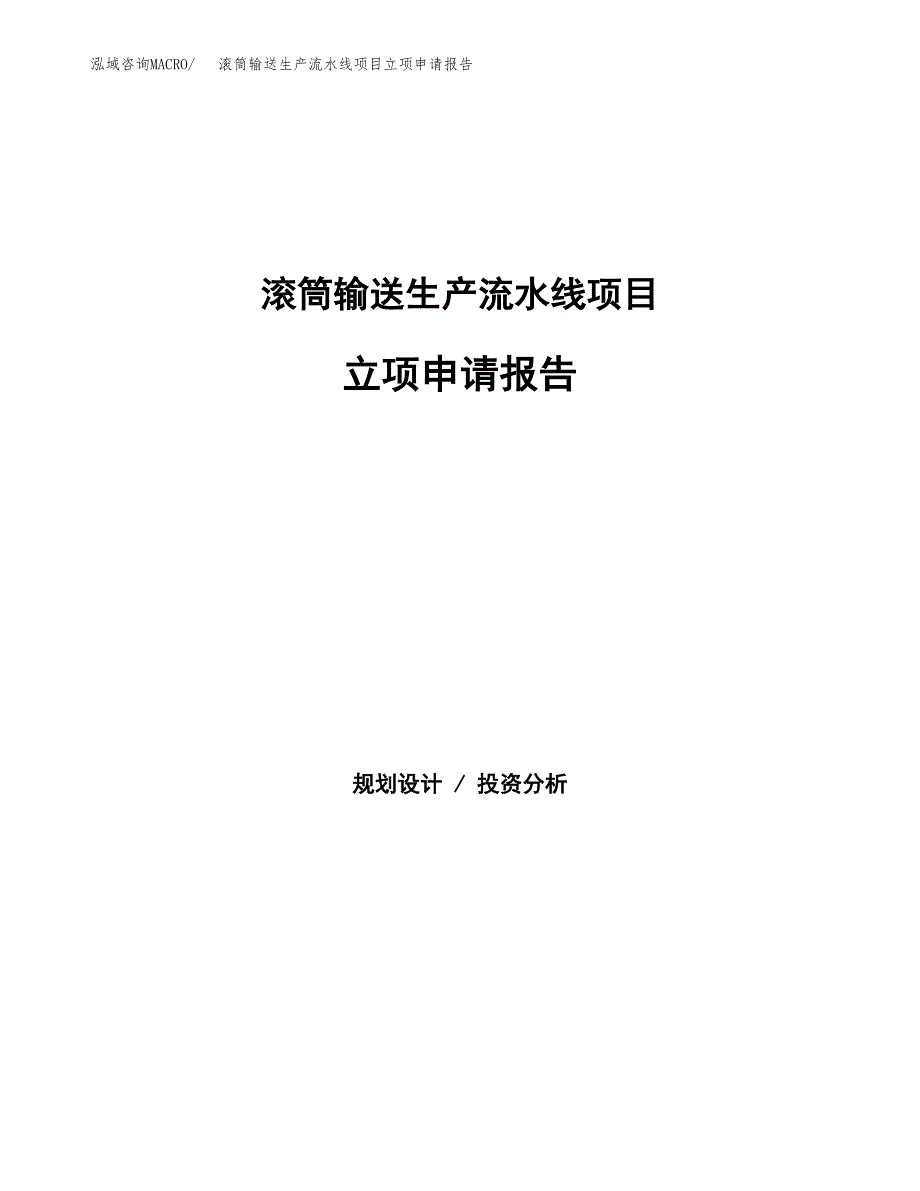 泓域咨询MACRO/　滚筒输送生产流水线项目立项申请报告

滚筒输送生产流水线项目

立项申请报告

规划设计 / 投资分析